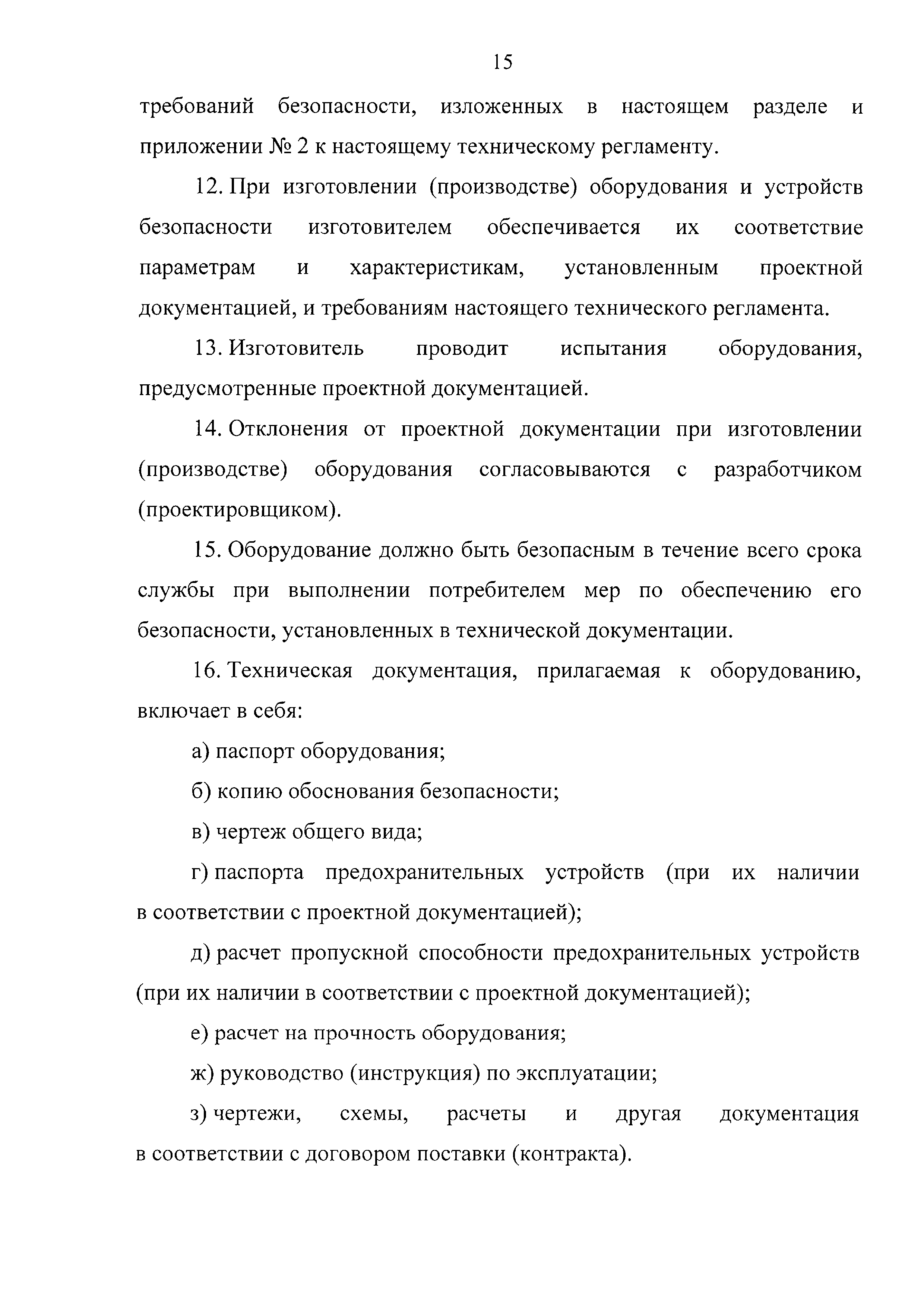 15

требований безопасности, изложенных в настоящем разделе и приложении № 2 к настоящему техническому регламенту.

12. При изготовлении (производстве) оборудования и устройств безопасности изготовителем обеспечивается их соответствие параметрам и характеристикам, установленным проектной документацией, и требованиям настоящего технического регламента.

13. Изготовитель проводит испытания оборудования, предусмотренные проектной документацией.

14. Отклонения от проектной документации при изготовлении (производстве) оборудования согласовываются с разработчиком (проектировщиком).

15. Оборудование должно быть безопасным в течение всего срока службы при выполнении потребителем мер по обеспечению его безопасности, установленных в технической документации.

16. Техническая документация, прилагаемая к оборудованию, включает в себя:

а) паспорт оборудования;

б) копию обоснования безопасности;

в) чертеж общего вида;

г) паспорта предохранительных устройств (при их наличии в соответствии с проектной документацией);

д) расчет пропускной способности предохранительных устройств (при их наличии в соответствии с проектной документацией);

е) расчет на прочность оборудования;

ж) руководство (инструкция) по эксплуатации;

з) чертежи, схемы, расчеты и другая документация в соответствии с договором поставки (контракта).